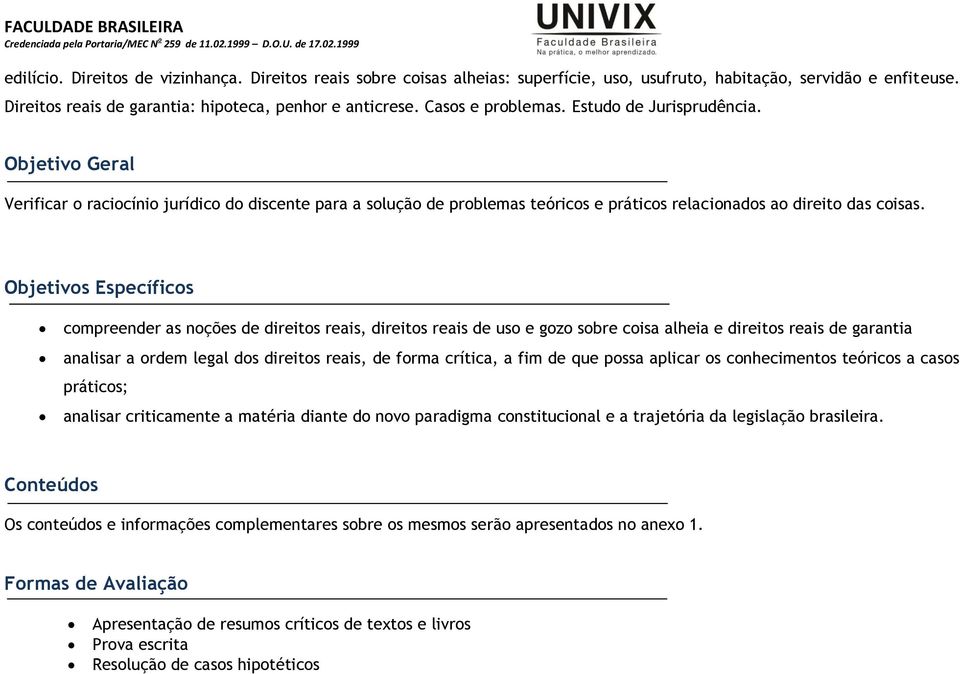 FACULDADE BRASILEIRA
Credenciada pela Portaria/MEC Nº 259 de 11.02.1999 – D.O.U. de 17.02.1999

UNIVIX
Faculdade Brasileira
Na prática, o melhor aprendizado.

edilício. Direitos de vizinhança. Direitos reais sobre coisas alheias: superfície, uso, usufruto, habitação, servidão e enfiteuse. Direitos reais de garantia: hipoteca, penhor e anticrese. Casos e problemas. Estudo de Jurisprudência.

Objetivo Geral

Verificar o raciocínio jurídico do discente para a solução de problemas teóricos e práticos relacionados ao direito das coisas.

Objetivos Específicos

• compreender as noções de direitos reais, direitos reais de uso e gozo sobre coisa alheia e direitos reais de garantia
• analisar a ordem legal dos direitos reais, de forma crítica, a fim de que possa aplicar os conhecimentos teóricos a casos práticos;
• analisar criticamente a matéria diante do novo paradigma constitucional e a trajetória da legislação brasileira.

Conteúdos

Os conteúdos e informações complementares sobre os mesmos serão apresentados no anexo 1.

Formas de Avaliação

• Apresentação de resumos críticos de textos e livros
• Prova escrita
• Resolução de casos hipotéticos